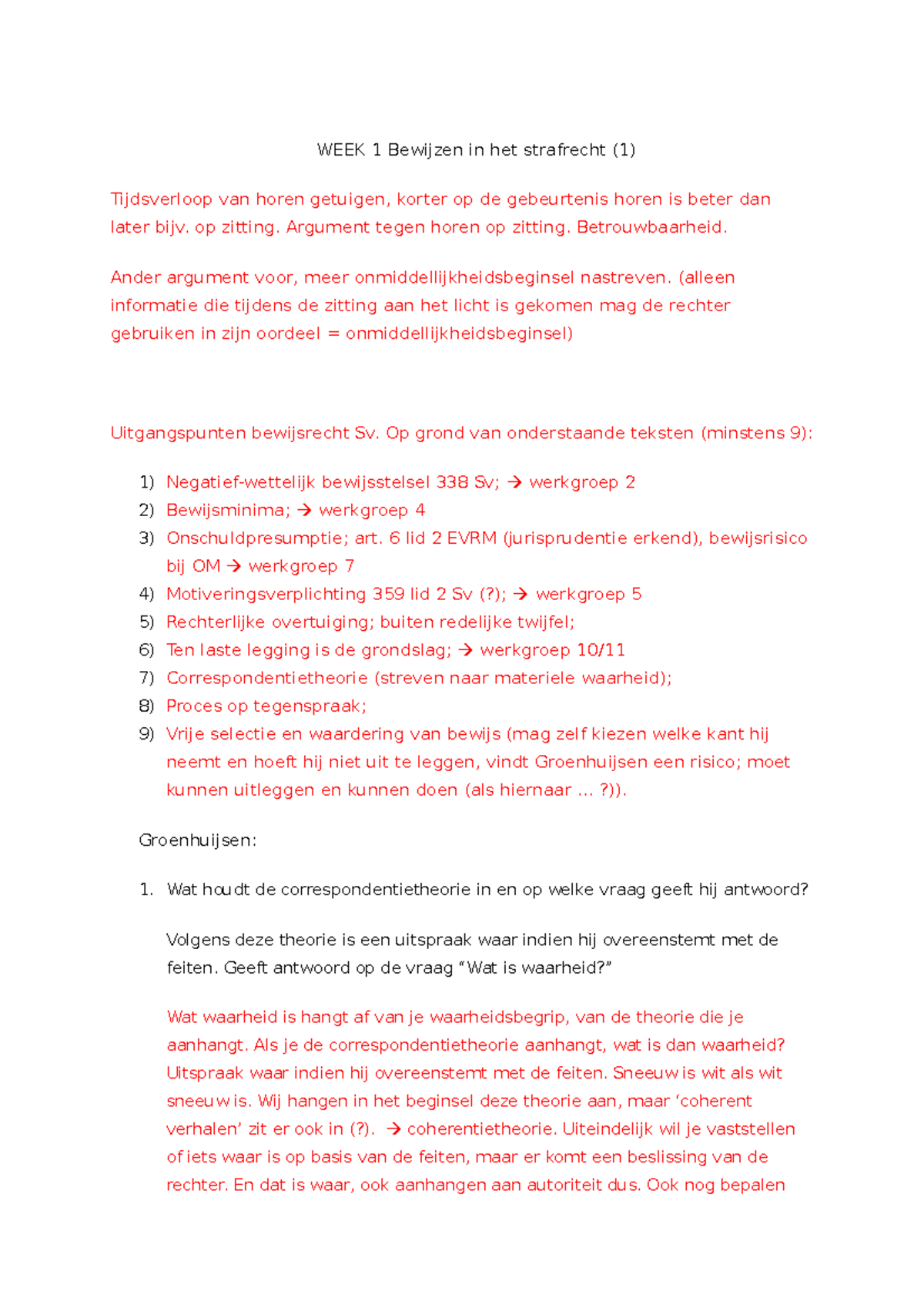 WEEK 1 Bewijzen in het strafrecht (1)

Tijdsverloop van horen getuigen, korter op de gebeurtenis horen is beter dan later bijv. op zitting. Argument tegen horen op zitting. Betrouwbaarheid.

Ander argument voor, meer onmiddellijkheidsbeginsel nastreven. (alleen informatie die tijdens de zitting aan het licht is gekomen mag de rechter gebruiken in zijn oordeel = onmiddellijkheidsbeginsel)

Uitgangspunten bewijsrecht Sv. Op grond van onderstaande teksten (minstens 9):

1) Negatief-wettelijk bewijsstelsel 338 Sv; → werkgroep 2
2) Bewijsminima; → werkgroep 4
3) Onschuldpresumptie; art. 6 lid 2 EVRM (jurisprudentie erkend), bewijsrisico bij OM → werkgroep 7
4) Motiveringsverplichting 359 lid 2 Sv (?); → werkgroep 5
5) Rechterlijke overtuiging; buiten redelijke twijfel;
6) Ten laste legging is de grondslag; → werkgroep 10/11
7) Correspondentietheorie (streven naar materiele waarheid);
8) Proces op tegenspraak;
9) Vrije selectie en waardering van bewijs (mag zelf kiezen welke kant hij neemt en hoeft hij niet uit te leggen, vindt Groenhuijsen een risico; moet kunnen uitleggen en kunnen doen (als hiernaar … ?)).

Groenhuijsen:

1. Wat houdt de correspondentietheorie in en op welke vraag geeft hij antwoord?

Volgens deze theorie is een uitspraak waar indien hij overeenstemt met de feiten. Geeft antwoord op de vraag “Wat is waarheid?”

Wat waarheid is hangt af van je waarheidsbegrip, van de theorie die je aanhangt. Als je de correspondentietheorie aanhangt, wat is dan waarheid? Uitspraak waar indien hij overeenstemt met de feiten. Sneeuw is wit als wit sneeuw is. Wij hangen in het beginsel deze theorie aan, maar ‘coherent verhalen’ zit er ook in (?). → coherentietheorie. Uiteindelijk wil je vaststellen of iets waar is op basis van de feiten, maar er komt een beslissing van de rechter. En dat is waar, ook aanhangen aan autoriteit dus. Ook nog bepalen